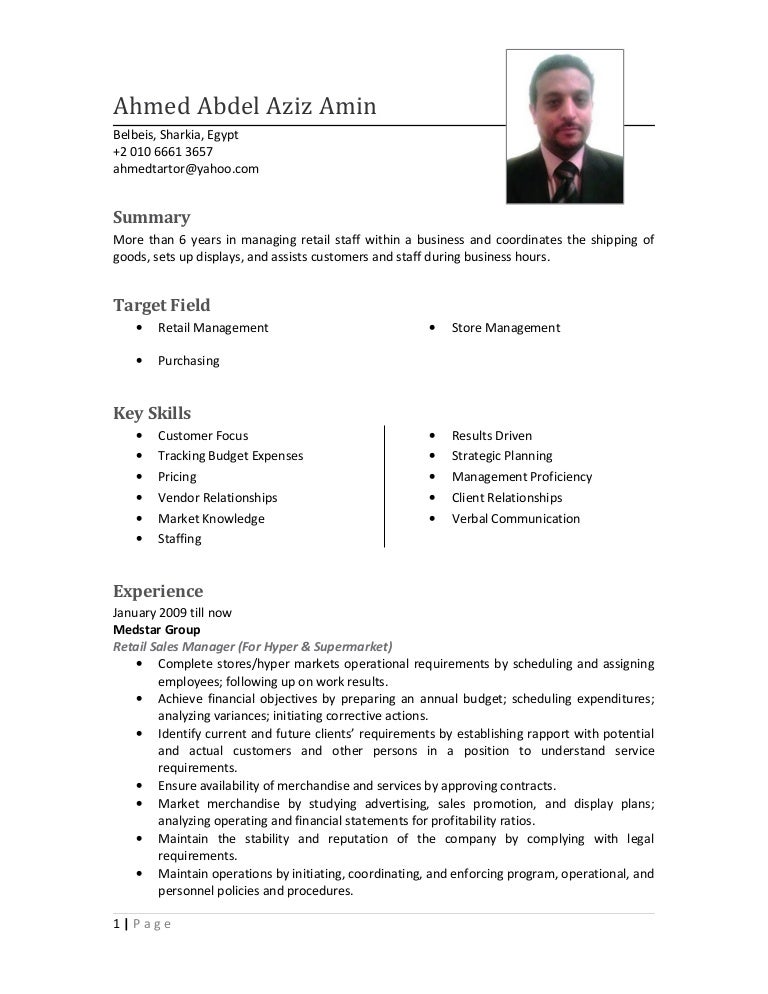 Ahmed Abdel Aziz Amin
Belbeis, Sharkia, Egypt
+2 010 6661 3657
ahmedtartor@yahoo.com

Summary
More than 6 years in managing retail staff within a business and coordinates the shipping of goods, sets up displays, and assists customers and staff during business hours.

Target Field
• Retail Management
• Purchasing
• Store Management

Key Skills
• Customer Focus
• Tracking Budget Expenses
• Pricing
• Vendor Relationships
• Market Knowledge
• Staffing
• Results Driven
• Strategic Planning
• Management Proficiency
• Client Relationships
• Verbal Communication

Experience
January 2009 till now
Medstar Group
Retail Sales Manager (For Hyper & Supermarket)
• Complete stores/hyper markets operational requirements by scheduling and assigning employees; following up on work results.
• Achieve financial objectives by preparing an annual budget; scheduling expenditures; analyzing variances; initiating corrective actions.
• Identify current and future clients' requirements by establishing rapport with potential and actual customers and other persons in a position to understand service requirements.
• Ensure availability of merchandise and services by approving contracts.
• Market merchandise by studying advertising, sales promotion, and display plans; analyzing operating and financial statements for profitability ratios.
• Maintain the stability and reputation of the company by complying with legal requirements.
• Maintain operations by initiating, coordinating, and enforcing program, operational, and personnel policies and procedures.

1 | Page